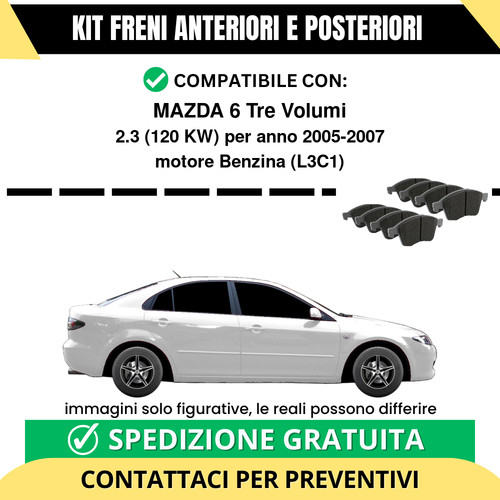 KIT FRENI ANTERIORI E POSTERIORI

COMPATIBILE CON:
MAZDA 6 Tre Volumi
2.3 (120 KW) per anno 2005-2007
motore Benzina (L3C1)

immagini solo figurative, le reali possono differire

SPEDIZIONE GRATUITA

CONTATTACI PER PREVENTIVI